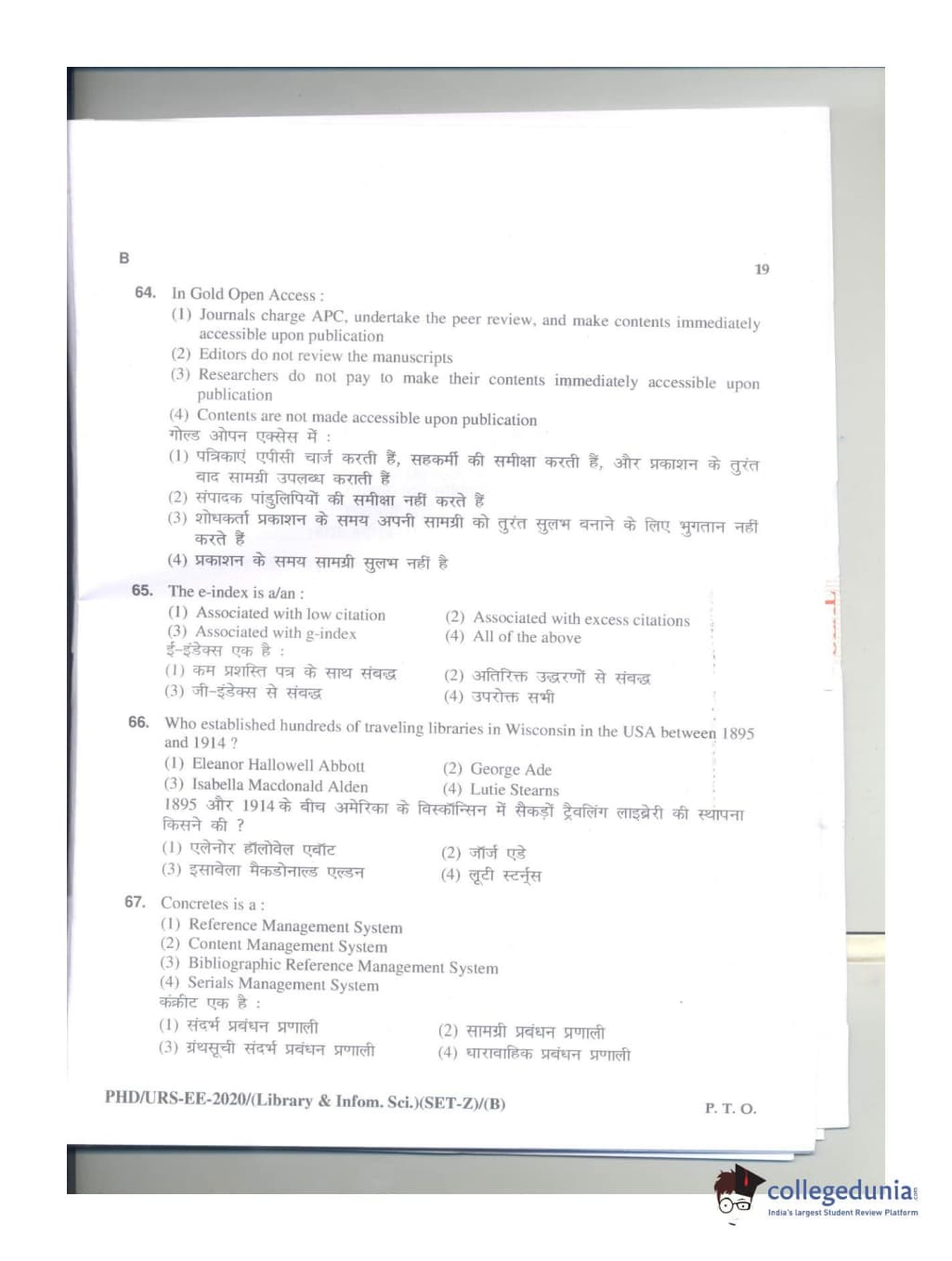 B

19

64. In Gold Open Access :
(1) Journals charge APC, undertake the peer review, and make contents immediately accessible upon publication
(2) Editors do not review the manuscripts
(3) Researchers do not pay to make their contents immediately accessible upon publication
(4) Contents are not made accessible upon publication
गोल्ड ओपन एक्सेस में :
(1) पत्रिकाएं एपीसी चार्ज करती हैं, सहकर्मी की समीक्षा करती हैं, और प्रकाशन के तुरंत बाद सामग्री उपलब्ध कराती हैं
(2) संपादक पांडुलिपियों की समीक्षा नहीं करते हैं
(3) शोधकर्ता प्रकाशन के समय अपनी सामग्री को तुरंत सुलभ बनाने के लिए भुगतान नहीं करते हैं
(4) प्रकाशन के समय सामग्री सुलभ नहीं है

65. The e-index is a/an :
(1) Associated with low citation
(2) Associated with excess citations
(3) Associated with g-index
(4) All of the above
ई-इंडेक्स एक है :
(1) कम प्रशस्ति पत्र के साथ संबद्ध
(2) अतिरिक्त उद्धरणों से संबद्ध
(3) जी-इंडेक्स से संबद्ध
(4) उपरोक्त सभी

66. Who established hundreds of traveling libraries in Wisconsin in the USA between 1895 and 1914 ?
(1) Eleanor Hallowell Abbott
(2) George Ade
(3) Isabella Macdonald Alden
(4) Lutie Stearns
1895 और 1914 के बीच अमेरिका के विस्कॉन्सिन में सैकड़ों ट्रैवलिंग लाइब्रेरी की स्थापना किसने की ?
(1) एलेनोर हॉलोवेल एबॉट
(2) जॉर्ज एडे
(3) इसाबेला मैकडोनाल्ड एल्डन
(4) लूटी स्टर्न्स

67. Concretes is a :
(1) Reference Management System
(2) Content Management System
(3) Bibliographic Reference Management System
(4) Serials Management System
कंक्रीट एक है :
(1) संदर्भ प्रबंधन प्रणाली
(2) सामग्री प्रबंधन प्रणाली
(3) ग्रंथसूची संदर्भ प्रबंधन प्रणाली
(4) धारावाहिक प्रबंधन प्रणाली

PHD/URS-EE-2020/(Library & Infom. Sci.)(SET-Z)/(B)

P. T. O.

collegedunia
India's largest Student Review Platform